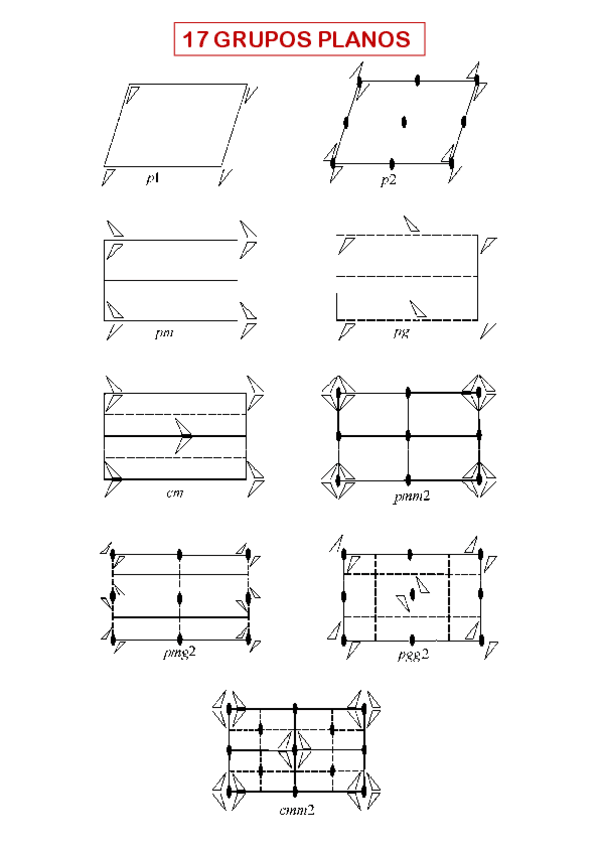 17 GRUPOS PLANOS

p1

p2

pm

pg

cm

pmm2

pmg2

pgg2

cmm2